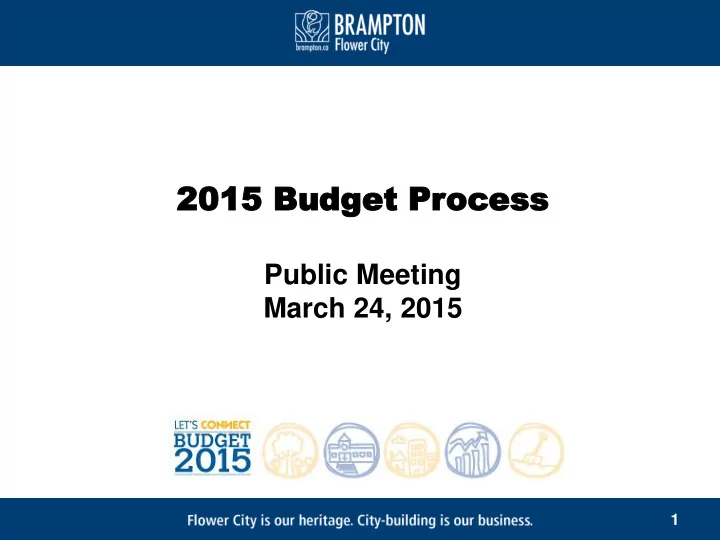 BRAMPTON
brampton.ca Flower City

2015 Budget Process

Public Meeting
March 24, 2015

LET'S CONNECT
BUDGET
2015

Flower City is our heritage. City-building is our business.

1